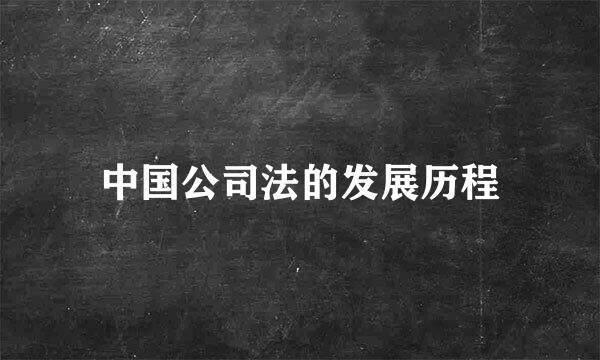 中国公司法的发展历程